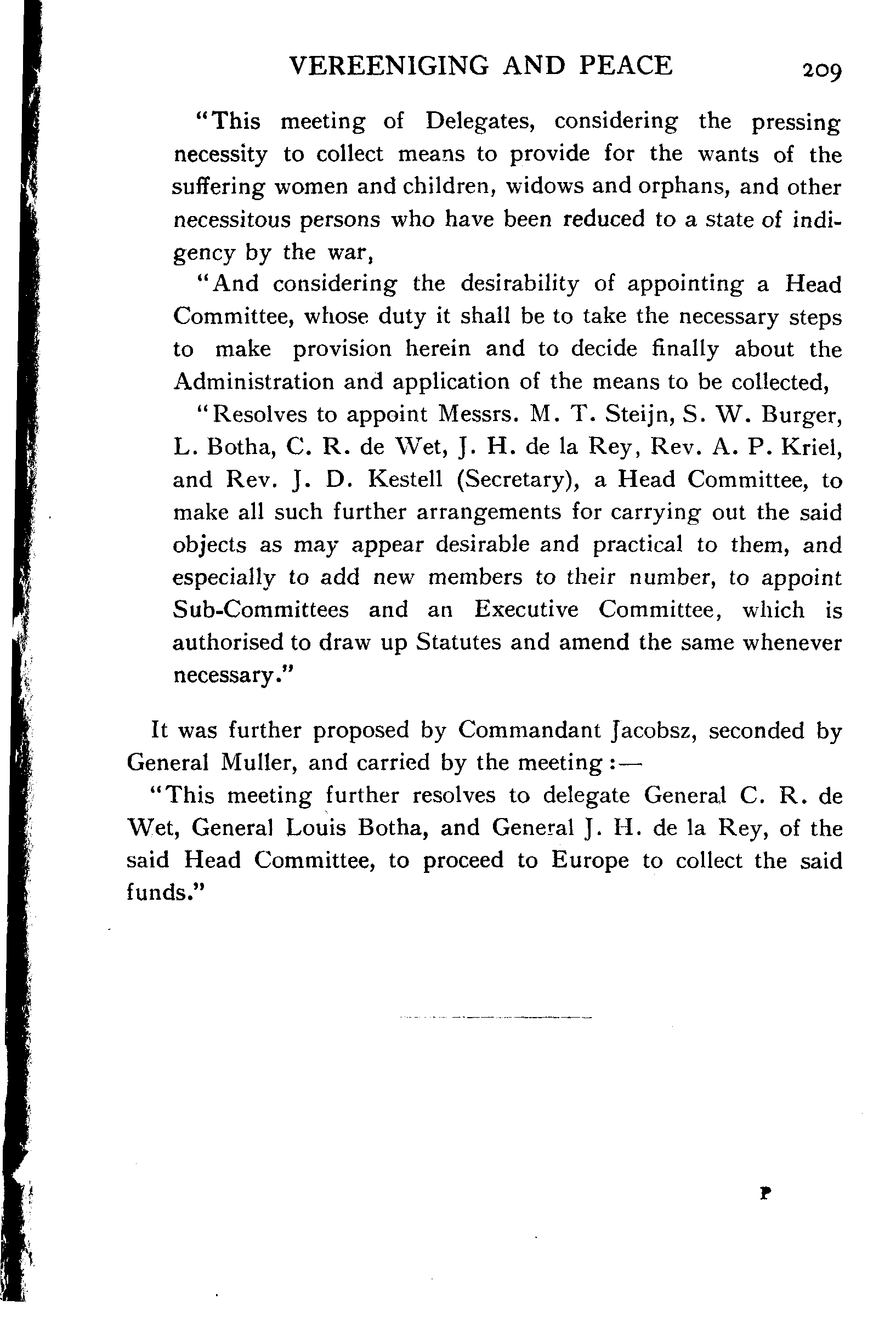 VEREENIGING AND PEACE 209

"This meeting of Delegates, considering the pressing necessity to collect means to provide for the wants of the suffering women and children, widows and orphans, and other necessitous persons who have been reduced to a state of indigency by the war,

"And considering the desirability of appointing a Head Committee, whose duty it shall be to take the necessary steps to make provision herein and to decide finally about the Administration and application of the means to be collected,

"Resolves to appoint Messrs. M. T. Steijn, S. W. Burger, L. Botha, C. R. de Wet, J. H. de la Rey, Rev. A. P. Kriel, and Rev. J. D. Kestell (Secretary), a Head Committee, to make all such further arrangements for carrying out the said objects as may appear desirable and practical to them, and especially to add new members to their number, to appoint Sub-Committees and an Executive Committee, which is authorised to draw up Statutes and amend the same whenever necessary."

It was further proposed by Commandant Jacobsz, seconded by General Muller, and carried by the meeting:—

"This meeting further resolves to delegate General C. R. de Wet, General Louis Botha, and General J. H. de la Rey, of the said Head Committee, to proceed to Europe to collect the said funds."

P